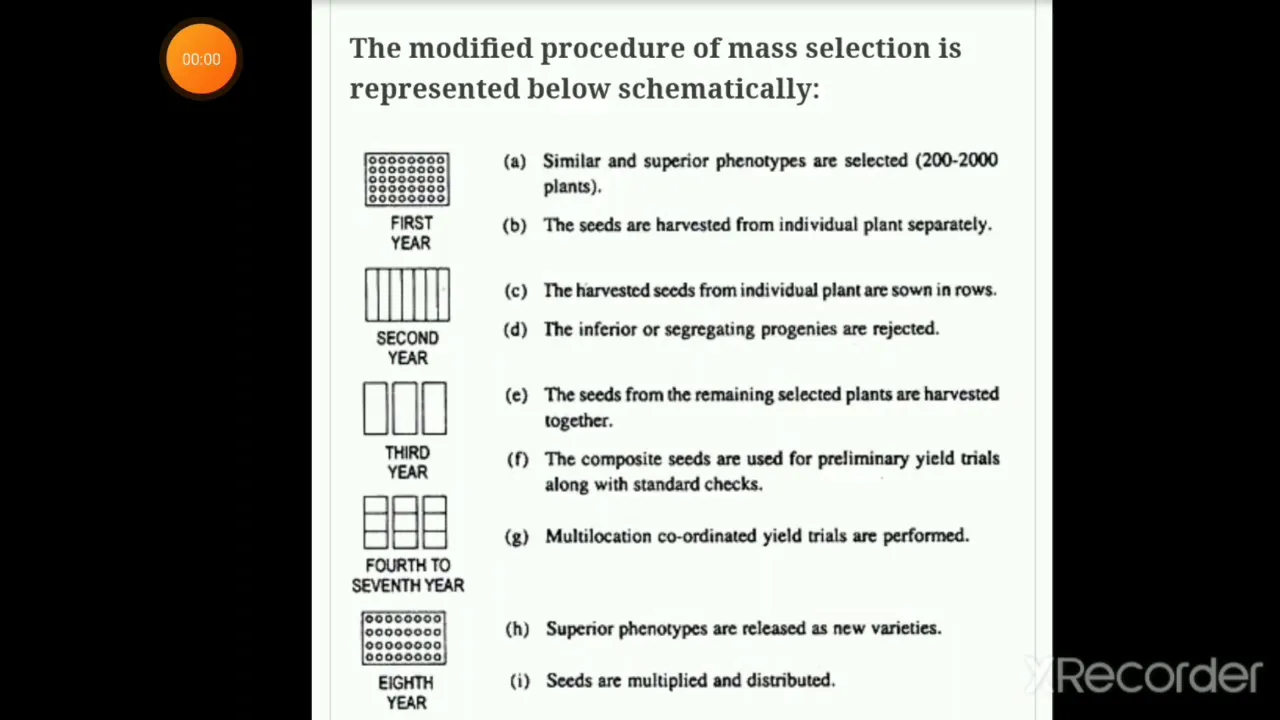 00:00

The modified procedure of mass selection is represented below schematically:

FIRST YEAR

(a) Similar and superior phenotypes are selected (200-2000 plants).

(b) The seeds are harvested from individual plant separately.

SECOND YEAR

(c) The harvested seeds from individual plant are sown in rows.

(d) The inferior or segregating progenies are rejected.

THIRD YEAR

(e) The seeds from the remaining selected plants are harvested together.

(f) The composite seeds are used for preliminary yield trials along with standard checks.

FOURTH TO SEVENTH YEAR

(g) Multilocation co-ordinated yield trials are performed.

EIGHTH YEAR

(h) Superior phenotypes are released as new varieties.

(i) Seeds are multiplied and distributed.

XRecorder